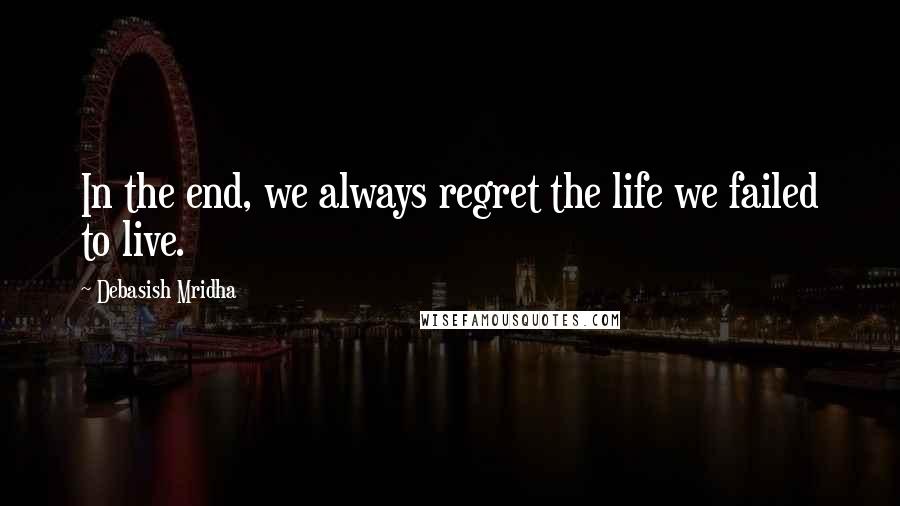 In the end, we always regret the life we failed to live.

~ Debasish Mridha

WISEFAMOUSQUOTES.COM